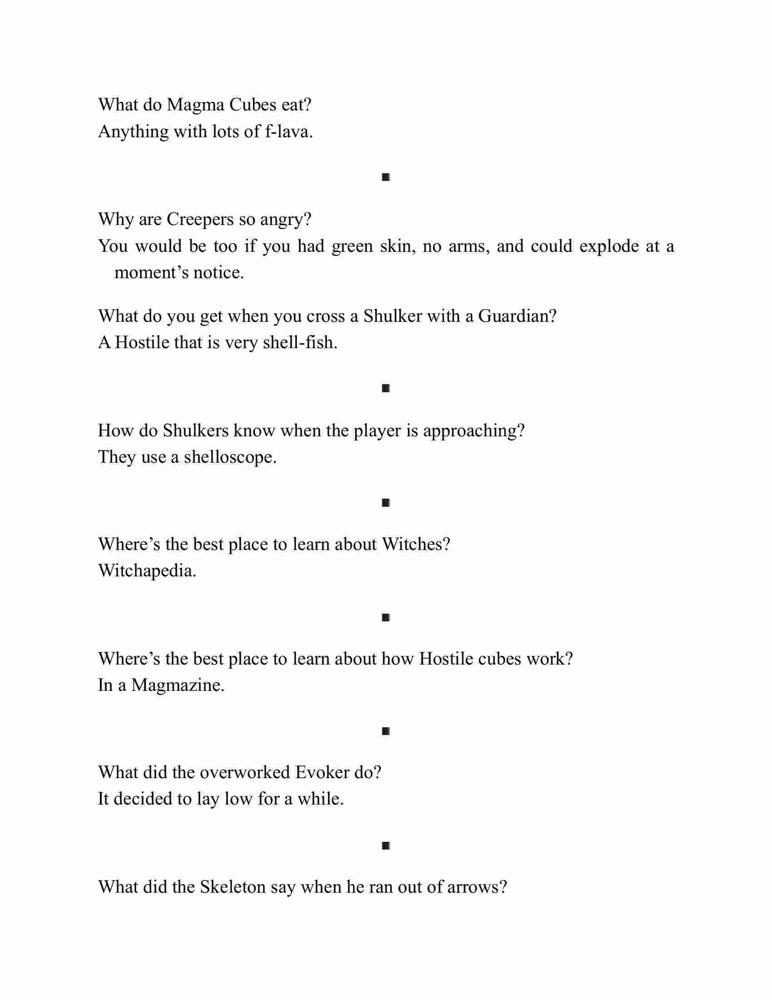 What do Magma Cubes eat?
Anything with lots of f-lava.

■

Why are Creepers so angry?
You would be too if you had green skin, no arms, and could explode at a moment's notice.

What do you get when you cross a Shulker with a Guardian?
A Hostile that is very shell-fish.

■

How do Shulkers know when the player is approaching?
They use a shelloscope.

■

Where's the best place to learn about Witches?
Witchapedia.

■

Where's the best place to learn about how Hostile cubes work?
In a Magmazine.

■

What did the overworked Evoker do?
It decided to lay low for a while.

■

What did the Skeleton say when he ran out of arrows?